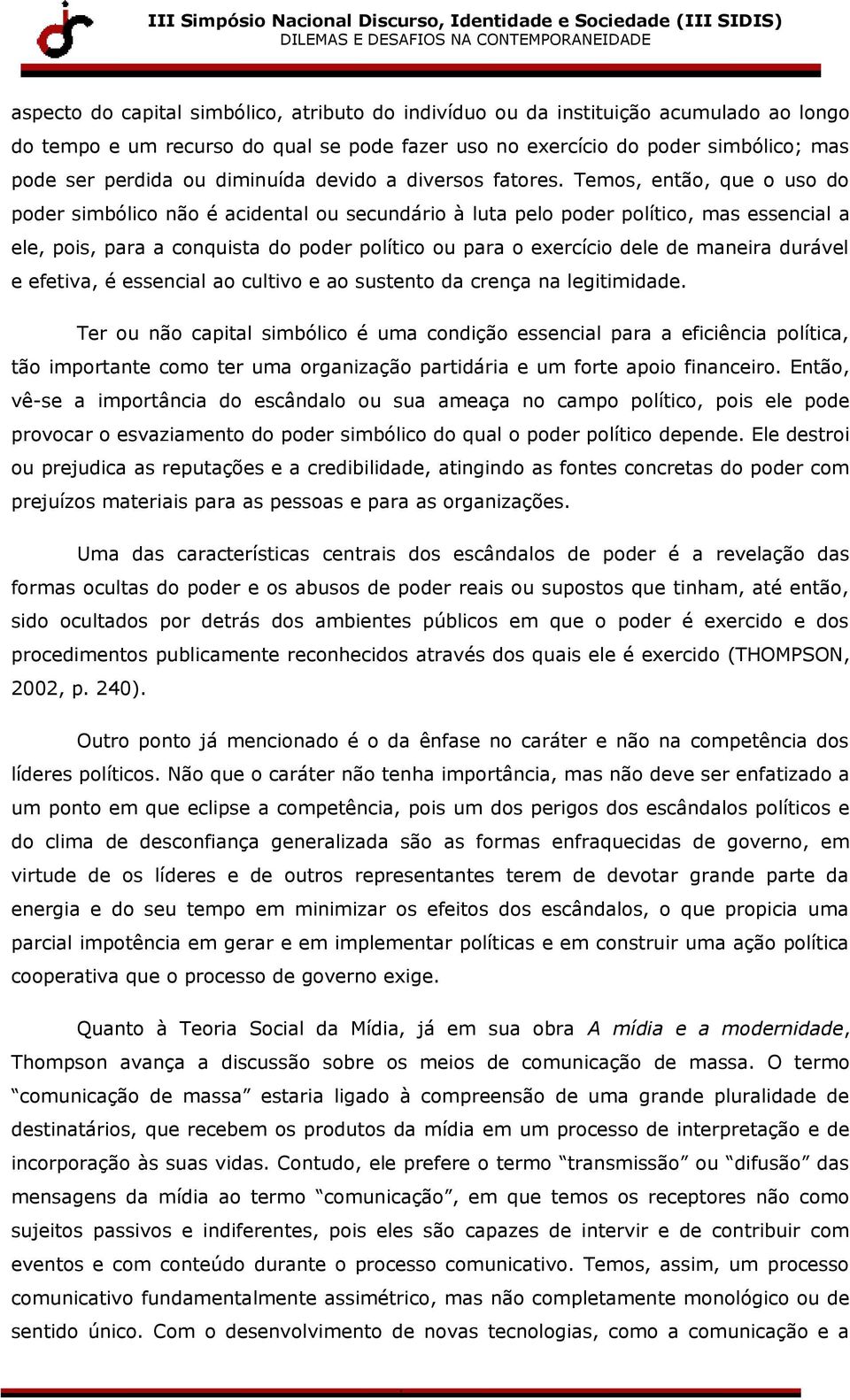 III Simpósio Nacional Discurso, Identidade e Sociedade (III SIDIS)
DILEMAS E DESAFIOS NA CONTEMPORANEIDADE

aspecto do capital simbólico, atributo do indivíduo ou da instituição acumulado ao longo do tempo e um recurso do qual se pode fazer uso no exercício do poder simbólico; mas pode ser perdida ou diminuída devido a diversos fatores. Temos, então, que o uso do poder simbólico não é acidental ou secundário à luta pelo poder político, mas essencial a ele, pois, para a conquista do poder político ou para o exercício dele de maneira durável e efetiva, é essencial ao cultivo e ao sustento da crença na legitimidade.

Ter ou não capital simbólico é uma condição essencial para a eficiência política, tão importante como ter uma organização partidária e um forte apoio financeiro. Então, vê-se a importância do escândalo ou sua ameaça no campo político, pois ele pode provocar o esvaziamento do poder simbólico do qual o poder político depende. Ele destroi ou prejudica as reputações e a credibilidade, atingindo as fontes concretas do poder com prejuízos materiais para as pessoas e para as organizações.

Uma das características centrais dos escândalos de poder é a revelação das formas ocultas do poder e os abusos de poder reais ou supostos que tinham, até então, sido ocultados por detrás dos ambientes públicos em que o poder é exercido e dos procedimentos publicamente reconhecidos através dos quais ele é exercido (THOMPSON, 2002, p. 240).

Outro ponto já mencionado é o da ênfase no caráter e não na competência dos líderes políticos. Não que o caráter não tenha importância, mas não deve ser enfatizado a um ponto em que eclipse a competência, pois um dos perigos dos escândalos políticos e do clima de desconfiança generalizada são as formas enfraquecidas de governo, em virtude de os líderes e de outros representantes terem de devotar grande parte da energia e do seu tempo em minimizar os efeitos dos escândalos, o que propicia uma parcial impotência em gerar e em implementar políticas e em construir uma ação política cooperativa que o processo de governo exige.

Quanto à Teoria Social da Mídia, já em sua obra A mídia e a modernidade, Thompson avança a discussão sobre os meios de comunicação de massa. O termo “comunicação de massa” estaria ligado à compreensão de uma grande pluralidade de destinatários, que recebem os produtos da mídia em um processo de interpretação e de incorporação às suas vidas. Contudo, ele prefere o termo “transmissão” ou “difusão” das mensagens da mídia ao termo “comunicação”, em que temos os receptores não como sujeitos passivos e indiferentes, pois eles são capazes de intervir e de contribuir com eventos e com conteúdo durante o processo comunicativo. Temos, assim, um processo comunicativo fundamentalmente assimétrico, mas não completamente monológico ou de sentido único. Com o desenvolvimento de novas tecnologias, como a comunicação e a